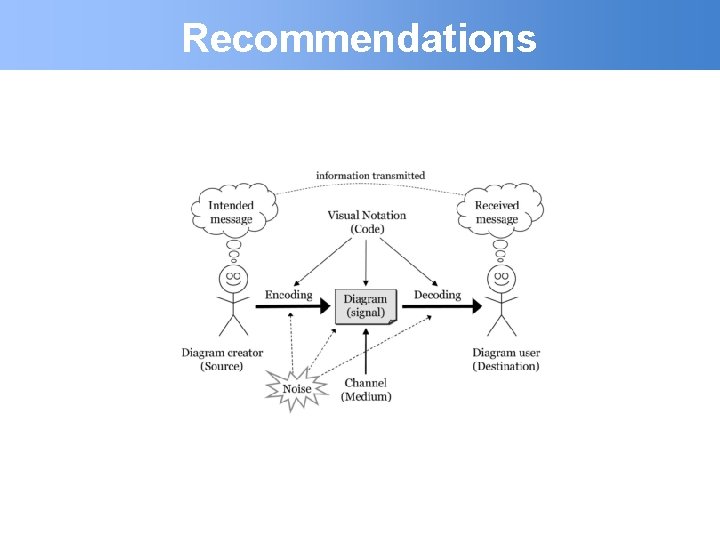 Recommendations

information transmitted

Intended message

Visual Notation (Code)

Received message

Encoding

Diagram (signal)

Decoding

Diagram creator (Source)

Noise

Channel (Medium)

Diagram user (Destination)